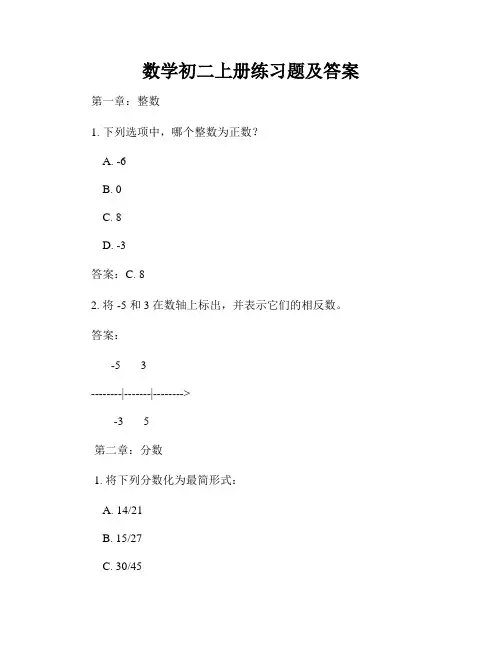 数学初二上册练习题及答案

第一章：整数

1. 下列选项中，哪个整数为正数？

A. -6

B. 0

C. 8

D. -3

答案：C. 8

2. 将 -5 和 3 在数轴上标出，并表示它们的相反数。

答案：

-5 3

--------|-------|-------->

-3 5

第二章：分数

1. 将下列分数化为最简形式：

A. 14/21

B. 15/27

C. 30/45